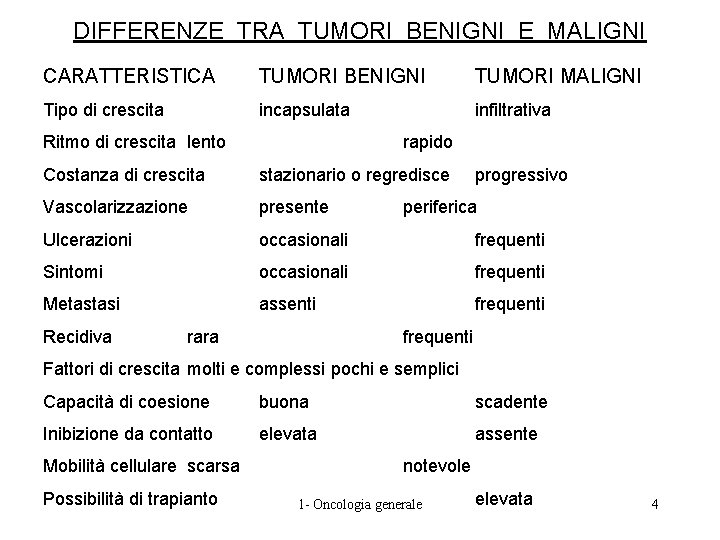 DIFFERENZE TRA TUMORI BENIGNI E MALIGNI

| CARATTERISTICA | TUMORI BENIGNI | TUMORI MALIGNI |
|---|---|---|
| Tipo di crescita | incapsulata | infiltrativa |
| Ritmo di crescita | lento | rapido |
| Costanza di crescita | stazionario o regredisce | progressivo |
| Vascolarizzazione | presente | periferica |
| Ulcerazioni | occasionali | frequenti |
| Sintomi | occasionali | frequenti |
| Metastasi | assenti | frequenti |
| Recidiva | rara | frequenti |
| Fattori di crescita | molti e complessi | pochi e semplici |
| Capacità di coesione | buona | scadente |
| Inibizione da contatto | elevata | assente |
| Mobilità cellulare | scarsa | notevole |
| Possibilità di trapianto | | elevata |

1- Oncologia generale

4